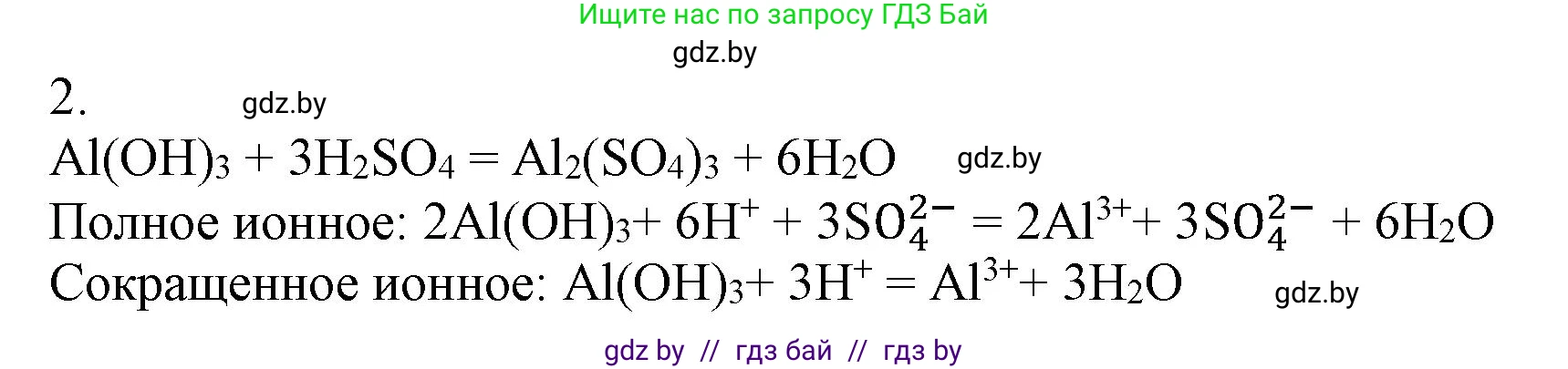 Ищите нас по запросу ГДЗ Бай

gdz.by

2. gdz.by

$Al(OH)_3 + 3H_2SO_4 = Al_2(SO_4)_3 + 6H_2O$ gdz.by

Полное ионное: $2Al(OH)_3 + 6H^+ + 3SO_4^{2-} = 2Al^{3+} + 3SO_4^{2-} + 6H_2O$

Сокращенное ионное: $Al(OH)_3 + 3H^+ = Al^{3+} + 3H_2O$ gdz.by

gdz by // гдз бай // гдз by